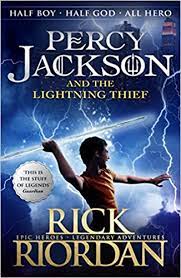 HALF BOY · HALF GOD · ALL HERO

PERCY JACKSON

AND THE LIGHTNING THIEF

'THIS IS THE STUFF OF LEGENDS' Guardian

RICK

EPIC HEROES · LEGENDARY ADVENTURES

RIORDAN